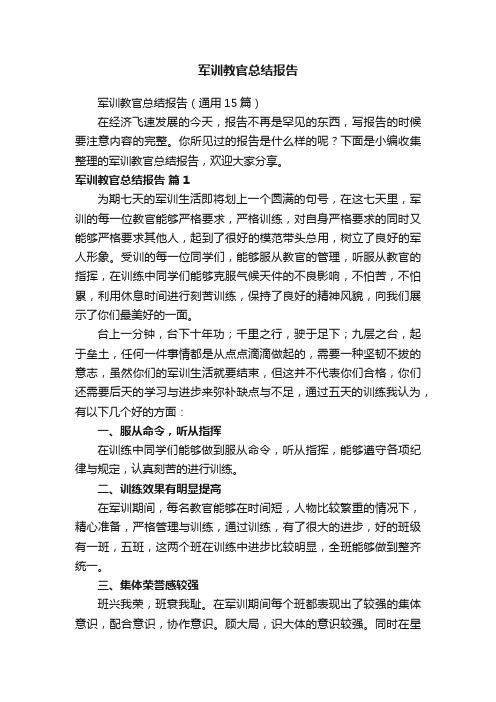 军训教官总结报告

军训教官总结报告（通用15篇）

在经济飞速发展的今天，报告不再是罕见的东西，写报告的时候要注意内容的完整。你所见过的报告是什么样的呢？下面是小编收集整理的军训教官总结报告，欢迎大家分享。

军训教官总结报告 篇1

为期七天的军训生活即将划上一个圆满的句号，在这七天里，军训的每一位教官能够严格要求，严格训练，对自身严格要求的同时又能够严格要求其他人，起到了很好的模范带头总用，树立了良好的军人形象。受训的每一位同学们，能够服从教官的管理，听服从教官的指挥，在训练中同学们能够克服气候天件的不良影响，不怕苦，不怕累，利用休息时间进行刻苦训练，保持了良好的精神风貌，向我们展示了你们最美好的一面。

台上一分钟，台下十年功；千里之行，驶于足下；九层之台，起于垒土，任何一件事情都是从点点滴滴做起的，需要一种坚韧不拔的意志，虽然你们的军训生活就要结束，但这并不代表你们合格，你们还需要后天的学习与进步来弥补缺点与不足，通过五天的训练我认为，有以下几个好的方面：

一、服从命令，听从指挥

在训练中同学们能够做到服从命令，听从指挥，能够遵守各项纪律与规定，认真刻苦的进行训练。

二、训练效果有明显提高

在军训期间，每名教官能够在时间短，人物比较繁重的情况下，精心准备，严格管理与训练，通过训练，有了很大的进步，好的班级有一班，五班，这两个班在训练中进步比较明显，全班能够做到整齐统一。

三、集体荣誉感较强

班兴我荣，班衰我耻。在军训期间每个班都表现出了较强的集体意识，配合意识，协作意识。顾大局，识大体的意识较强。同时在星